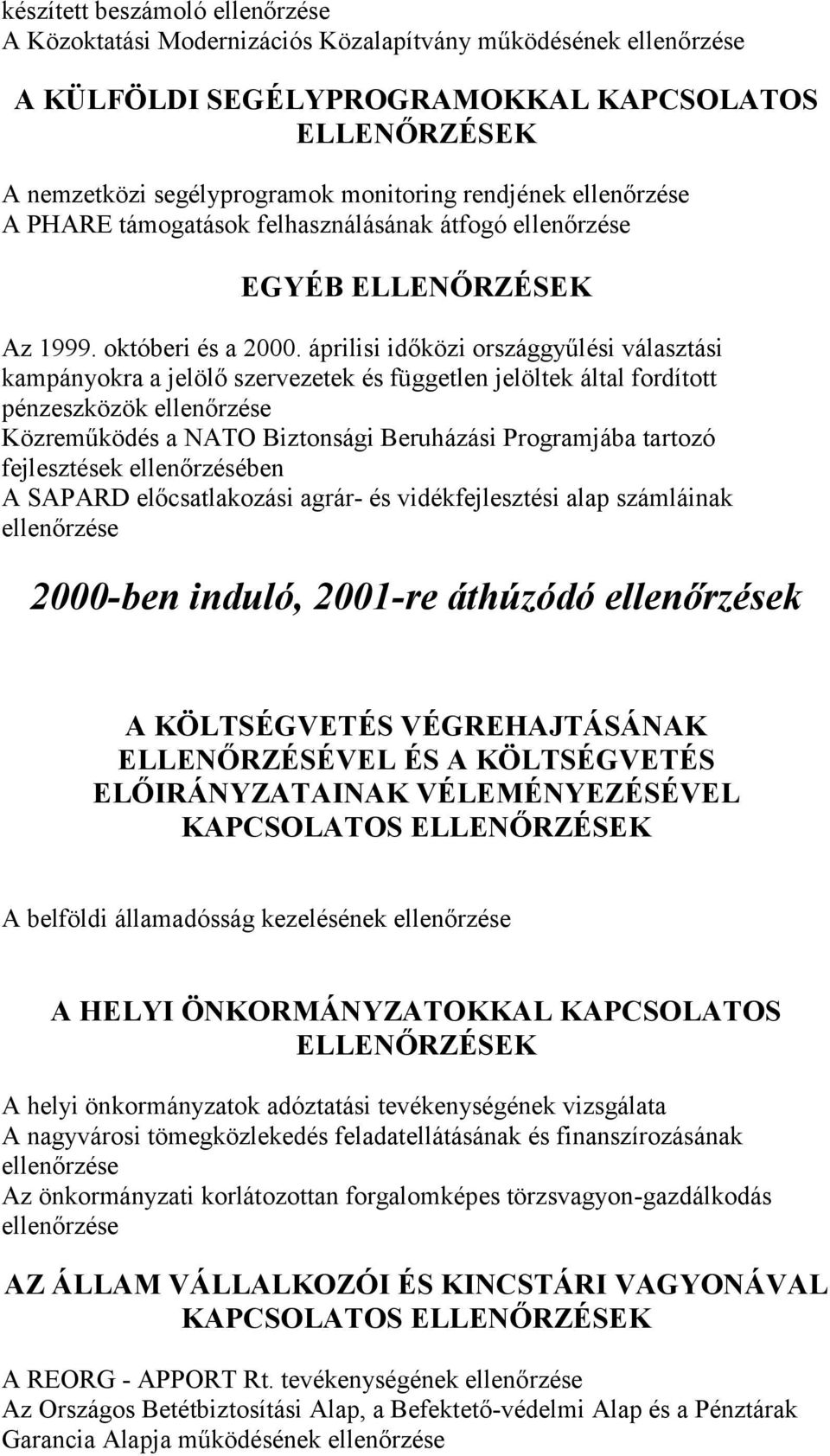 készített beszámoló ellenőrzése
A Közoktatási Modernizációs Közalapítvány működésének ellenőrzése

A KÜLFÖLDI SEGÉLYPROGRAMOKKAL KAPCSOLATOS ELLENŐRZÉSEK

A nemzetközi segélyprogramok monitoring rendjének ellenőrzése
A PHARE támogatások felhasználásának átfogó ellenőrzése

EGYÉB ELLENŐRZÉSEK

Az 1999. októberi és a 2000. áprilisi időközi országgyűlési választási kampányokra a jelölő szervezetek és független jelöltek által fordított pénzeszközök ellenőrzése
Közreműködés a NATO Biztonsági Beruházási Programjába tartozó fejlesztések ellenőrzésében
A SAPARD előcsatlakozási agrár- és vidékfejlesztési alap számláinak ellenőrzése

2000-ben induló, 2001-re áthúzódó ellenőrzések

A KÖLTSÉGVETÉS VÉGREHAJTÁSÁNAK ELLENŐRZÉSÉVEL ÉS A KÖLTSÉGVETÉS ELŐIRÁNYZATAINAK VÉLEMÉNYEZÉSÉVEL KAPCSOLATOS ELLENŐRZÉSEK

A belföldi államadósság kezelésének ellenőrzése

A HELYI ÖNKORMÁNYZATOKKAL KAPCSOLATOS ELLENŐRZÉSEK

A helyi önkormányzatok adóztatási tevékenységének vizsgálata
A nagyvárosi tömegközlekedés feladatellátásának és finanszírozásának ellenőrzése
Az önkormányzati korlátozottan forgalomképes törzsvagyon-gazdálkodás ellenőrzése

AZ ÁLLAM VÁLLALKOZÓI ÉS KINCSTÁRI VAGYONÁVAL KAPCSOLATOS ELLENŐRZÉSEK

A REORG - APPORT Rt. tevékenységének ellenőrzése
Az Országos Betétbiztosítási Alap, a Befektető-védelmi Alap és a Pénztárak Garancia Alapja működésének ellenőrzése